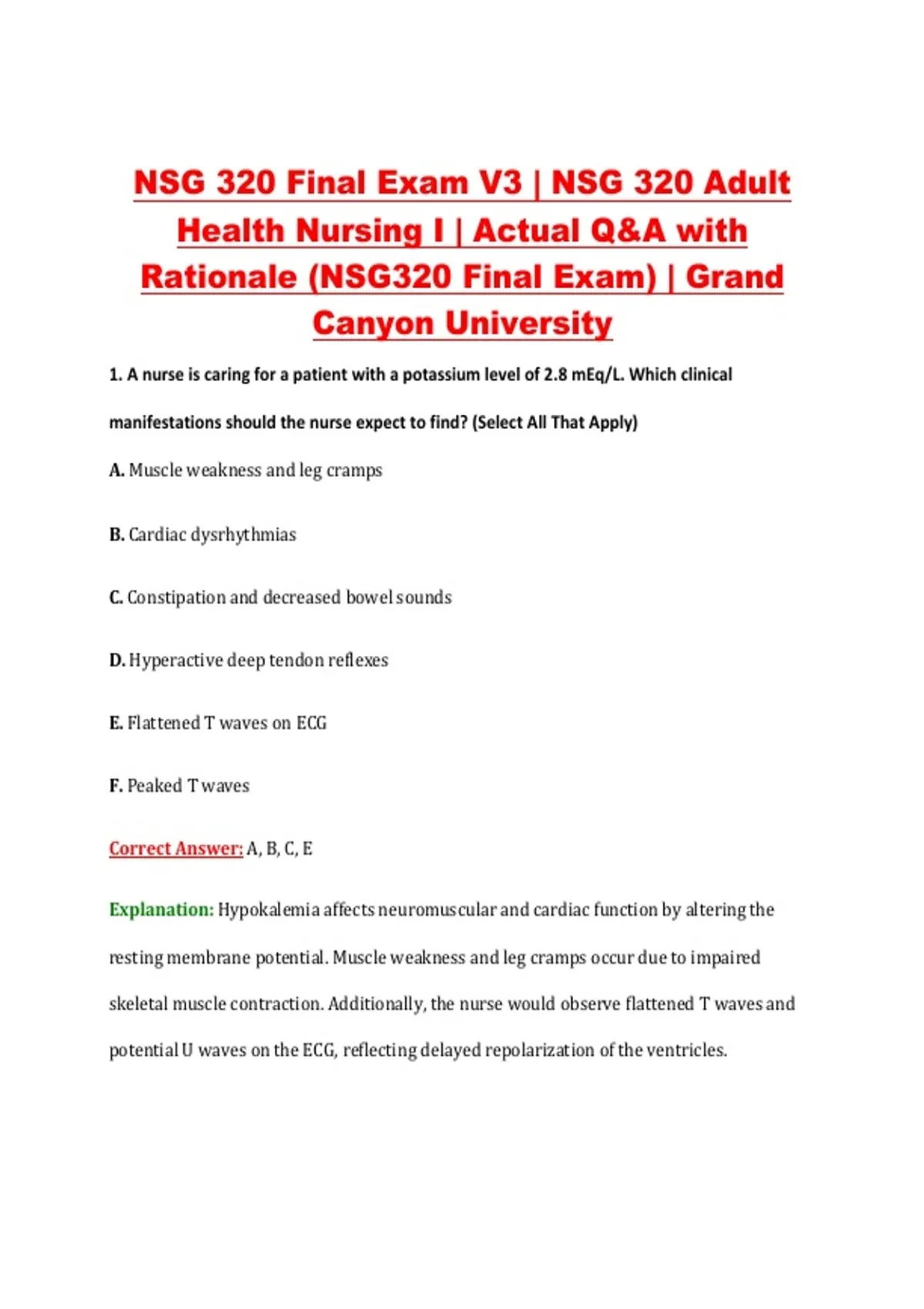 NSG 320 Final Exam V3 | NSG 320 Adult Health Nursing I | Actual Q&A with Rationale (NSG320 Final Exam) | Grand Canyon University

1. A nurse is caring for a patient with a potassium level of 2.8 mEq/L. Which clinical manifestations should the nurse expect to find? (Select All That Apply)

A. Muscle weakness and leg cramps

B. Cardiac dysrhythmias

C. Constipation and decreased bowel sounds

D. Hyperactive deep tendon reflexes

E. Flattened T waves on ECG

F. Peaked T waves

Correct Answer: A, B, C, E

Explanation: Hypokalemia affects neuromuscular and cardiac function by altering the resting membrane potential. Muscle weakness and leg cramps occur due to impaired skeletal muscle contraction. Additionally, the nurse would observe flattened T waves and potential U waves on the ECG, reflecting delayed repolarization of the ventricles.